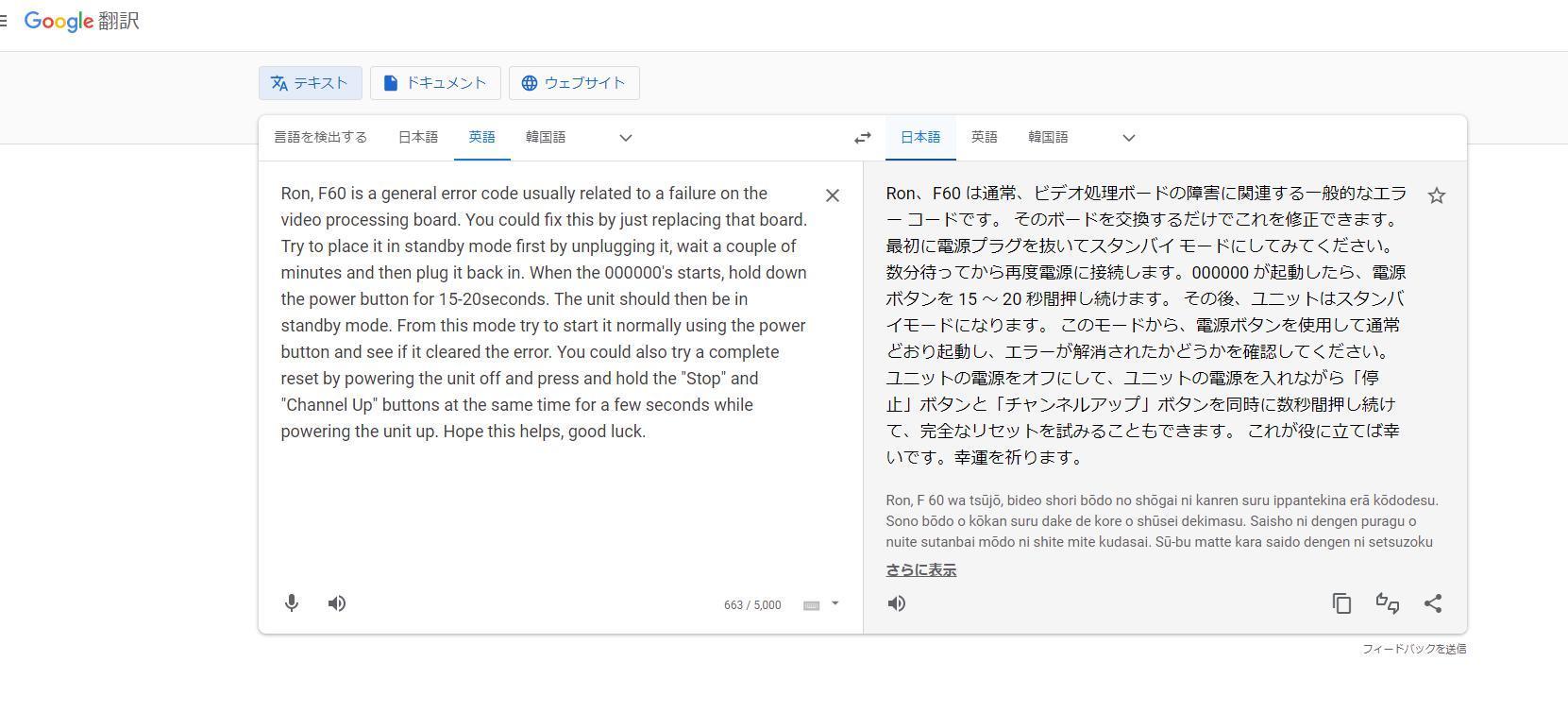 Google 翻訳

テキスト ドキュメント ウェブサイト

言語を検出する 日本語 英語 韓国語

日本語 英語 韓国語

Ron, F60 is a general error code usually related to a failure on the video processing board. You could fix this by just replacing that board. Try to place it in standby mode first by unplugging it, wait a couple of minutes and then plug it back in. When the 000000's starts, hold down the power button for 15-20seconds. The unit should then be in standby mode. From this mode try to start it normally using the power button and see if it cleared the error. You could also try a complete reset by powering the unit off and press and hold the "Stop" and "Channel Up" buttons at the same time for a few seconds while powering the unit up. Hope this helps, good luck.

663 / 5,000

Ron、F60 は通常、ビデオ処理ボードの障害に関連する一般的なエラー コードです。 そのボードを交換するだけでこれを修正できます。 最初に電源プラグを抜いてスタンバイ モードにしてみてください。 数分待ってから再度電源に接続します。000000 が起動したら、電源ボタンを 15 ～ 20 秒間押し続けます。 その後、ユニットはスタンバイモードになります。 このモードから、電源ボタンを使用して通常どおり起動し、エラーが解消されたかどうかを確認してください。 ユニットの電源をオフにして、ユニットの電源を入れながら「停止」ボタンと「チャンネルアップ」ボタンを同時に数秒間押し続けて、完全なリセットを試みることもできます。 これが役に立てば幸いです。幸運を祈ります。

Ron, F 60 wa tsūjō, bideo shori bōdo no shōgai ni kanren suru ippantekina erā kōdodesu. Sono bōdo o kōkan suru dake de kore o shūsei dekimasu. Saisho ni dengen puragu o nuite sutanbai mōdo ni shite mite kudasai. Sū-bu matte kara saido dengen ni setsuzoku

さらに表示

フィードバックを送信